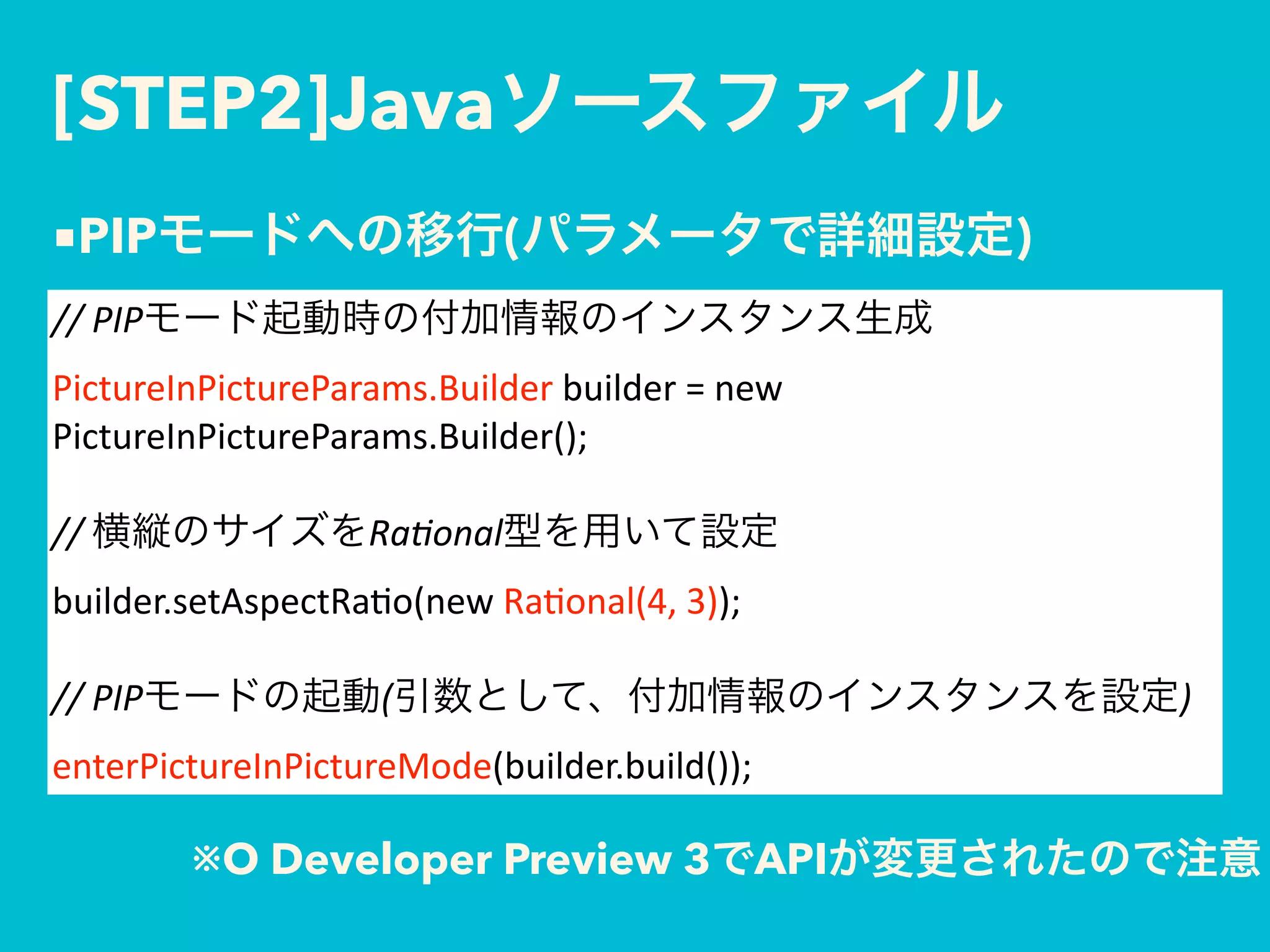 [STEP2]Javaソースファイル

▪PIPモードへの移行(パラメータで詳細設定)

// PIPモード起動時の付加情報のインスタンス生成

PictureInPictureParams.Builder builder = new PictureInPictureParams.Builder();

// 横縦のサイズをRational型を用いて設定

builder.setAspectRatio(new Rational(4, 3));

// PIPモードの起動(引数として、付加情報のインスタンスを設定)

enterPictureInPictureMode(builder.build());

※O Developer Preview 3でAPIが変更されたので注意